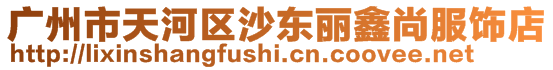 广州市天河区沙东丽鑫尚服饰店
http://lixinshangfushi.cn.coovee.net